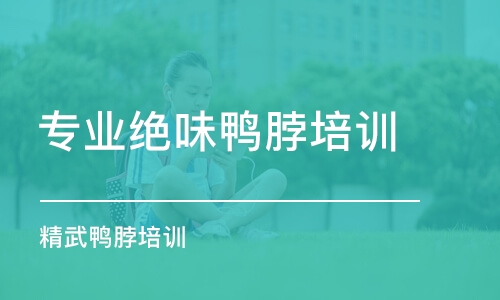 专业绝味鸭脖培训

精武鸭脖培训